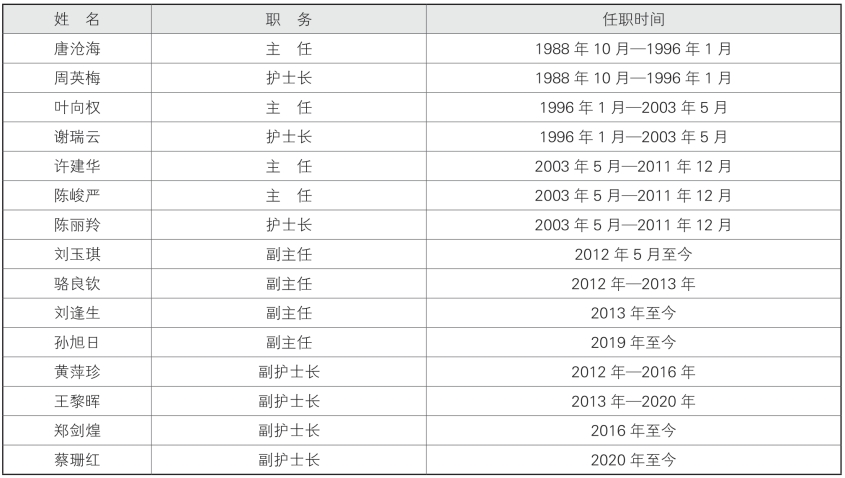 | 姓 名 | 职 务 | 任职时间 |
|---|---|---|
| 唐沧海 | 主 任 | 1988年10月—1996年1月 |
| 周英梅 | 护士长 | 1988年10月—1996年1月 |
| 叶向权 | 主 任 | 1996年1月—2003年5月 |
| 谢瑞云 | 护士长 | 1996年1月—2003年5月 |
| 许建华 | 主 任 | 2003年5月—2011年12月 |
| 陈峻严 | 主 任 | 2003年5月—2011年12月 |
| 陈丽羚 | 护士长 | 2003年5月—2011年12月 |
| 刘玉琪 | 副主任 | 2012年5月至今 |
| 骆良钦 | 副主任 | 2012年—2013年 |
| 刘逢生 | 副主任 | 2013年至今 |
| 孙旭日 | 副主任 | 2019年至今 |
| 黄萍珍 | 副护士长 | 2012年—2016年 |
| 王黎晖 | 副护士长 | 2013年—2020年 |
| 郑剑煌 | 副护士长 | 2016年至今 |
| 蔡珊红 | 副护士长 | 2020年至今 |